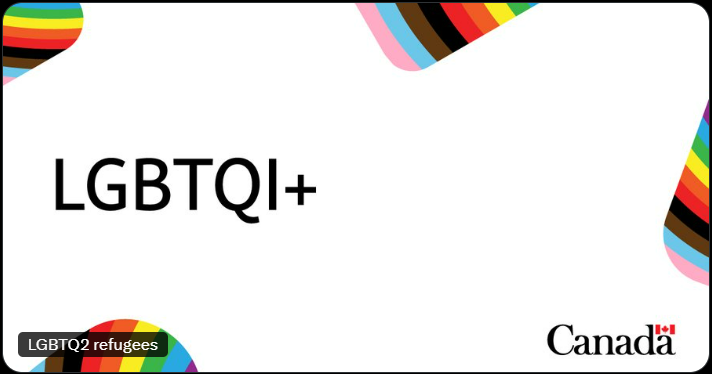 LGBTQI+

LGBTQ2 refugees

Canada